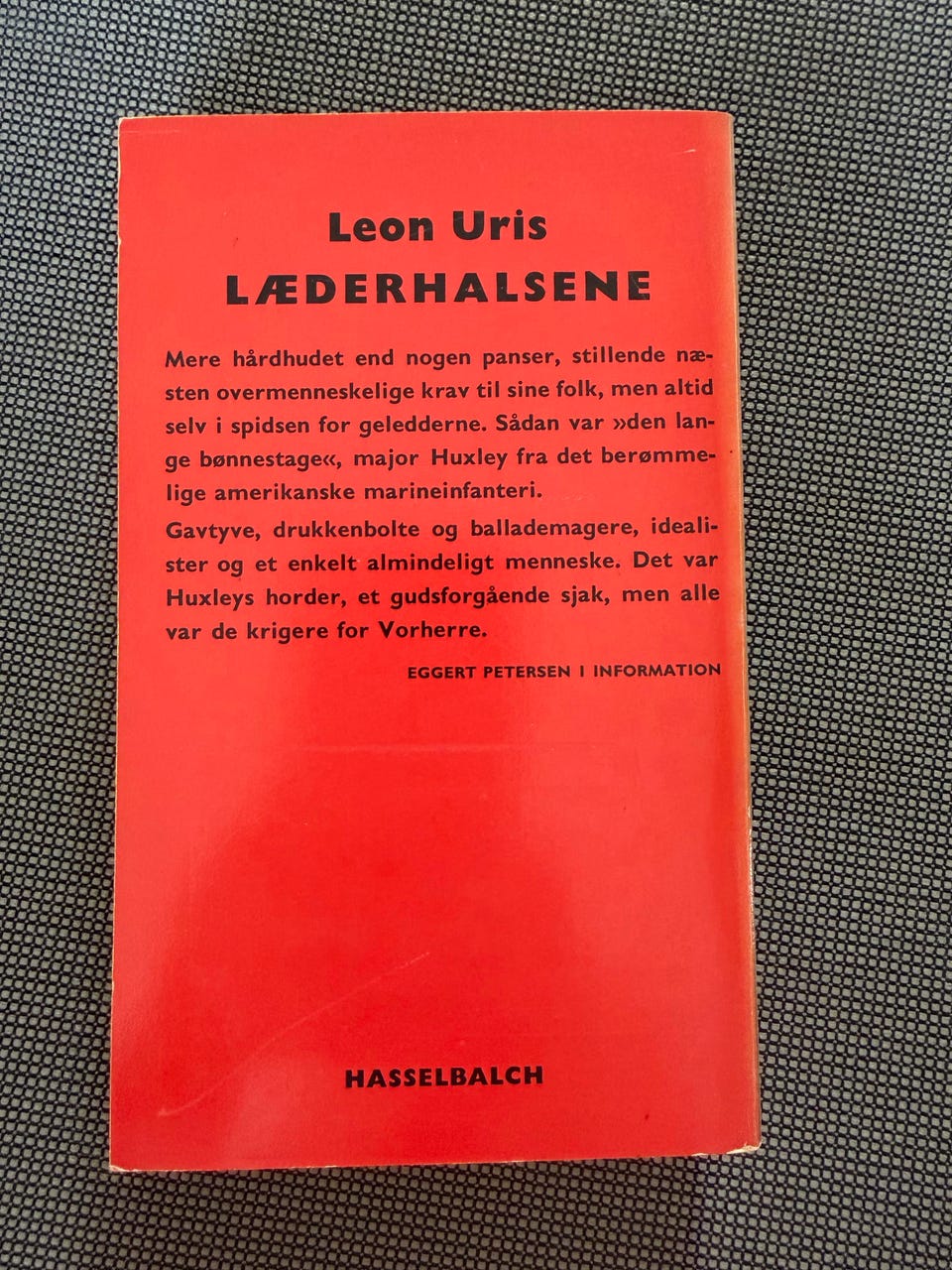 Leon Uris
LÆDERHALSENE

Mere hårdhudet end nogen panser, stillende næsten overmenneskelige krav til sine folk, men altid selv i spidsen for geledderne. Sådan var »den lange bønnestage«, major Huxley fra det berømmelige amerikanske marineinfanteri.

Gavtyve, drukkenbolte og ballademagere, idealister og et enkelt almindeligt menneske. Det var Huxleys horder, et gudsforgående sjak, men alle var de krigere for Vorherre.

EGGERT PETERSEN I INFORMATION

HASSELBALCH